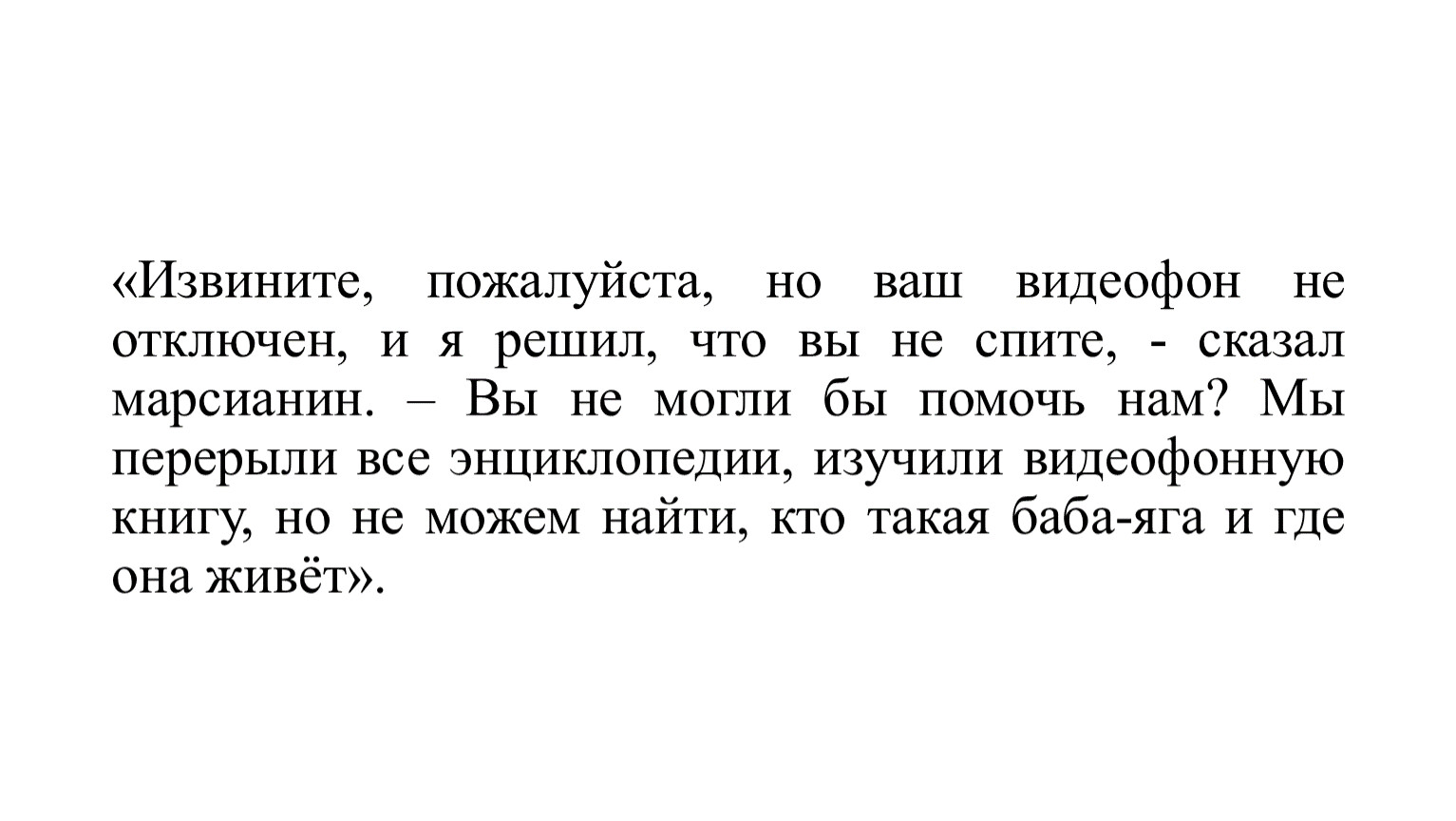 «Извините, пожалуйста, но ваш видеофон не отключен, и я решил, что вы не спите, - сказал марсианин. – Вы не могли бы помочь нам? Мы перерыли все энциклопедии, изучили видеофонную книгу, но не можем найти, кто такая баба-яга и где она живёт».